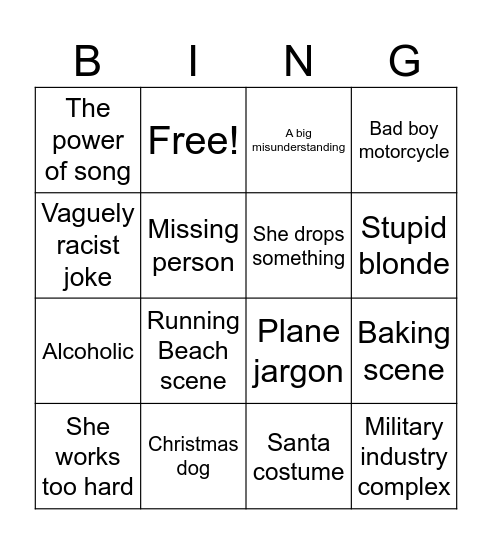 | B | I | N | G |
|---|---|---|---|
| The power of song | Free! | A big misunderstanding | Bad boy motorcycle |
| Vaguely racist joke | Missing person | She drops something | Stupid blonde |
| Alcoholic | Running Beach scene | Plane jargon | Baking scene |
| She works too hard | Christmas dog | Santa costume | Military industry complex |